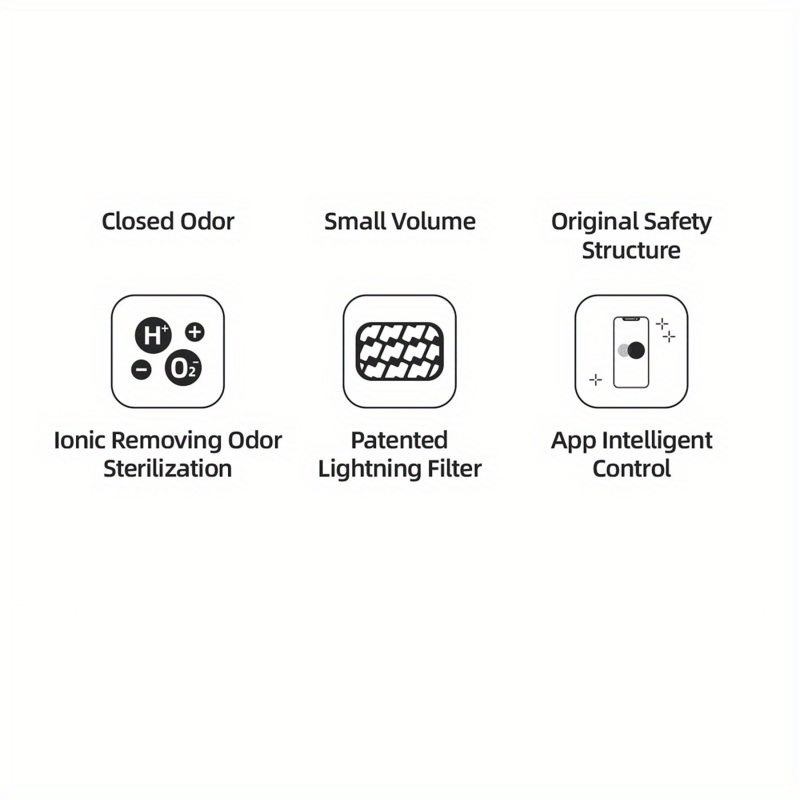 Closed Odor

Small Volume

Original Safety Structure

$H^+$ + − $O_2^-$

Ionic Removing Odor Sterilization

Patented Lightning Filter

App Intelligent Control